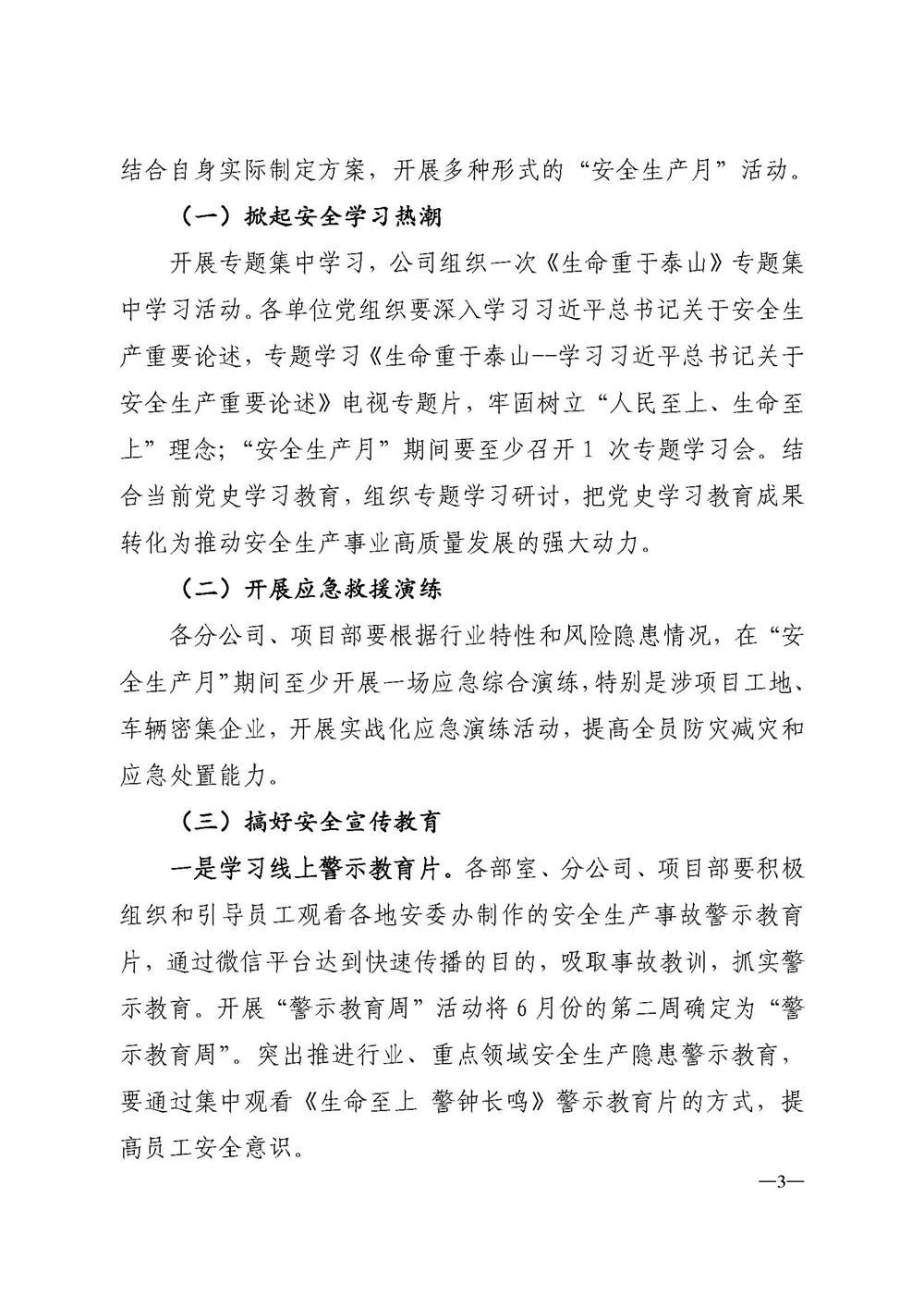 结合自身实际制定方案，开展多种形式的“安全生产月”活动。

（一）掀起安全学习热潮

开展专题集中学习，公司组织一次《生命重于泰山》专题集中学习活动。各单位党组织要深入学习习近平总书记关于安全生产重要论述，专题学习《生命重于泰山--学习习近平总书记关于安全生产重要论述》电视专题片，牢固树立“人民至上、生命至上”理念；“安全生产月”期间要至少召开1次专题学习会。结合当前党史学习教育，组织专题学习研讨，把党史学习教育成果转化为推动安全生产事业高质量发展的强大动力。

（二）开展应急救援演练

各分公司、项目部要根据行业特性和风险隐患情况，在“安全生产月”期间至少开展一场应急综合演练，特别是涉项目工地、车辆密集企业，开展实战化应急演练活动，提高全员防灾减灾和应急处置能力。

（三）搞好安全宣传教育

一是学习线上警示教育片。各部室、分公司、项目部要积极组织和引导员工观看各地安委办制作的安全生产事故警示教育片，通过微信平台达到快速传播的目的，吸取事故教训，抓实警示教育。开展“警示教育周”活动将6月份的第二周确定为“警示教育周”。突出推进行业、重点领域安全生产隐患警示教育，要通过集中观看《生命至上 警钟长鸣》警示教育片的方式，提高员工安全意识。

—3—